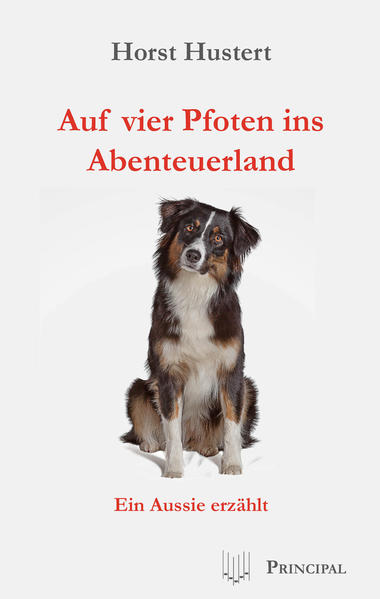 Horst Hustert

Auf vier Pfoten ins Abenteuerland

Ein Aussie erzählt

PRINCIPAL